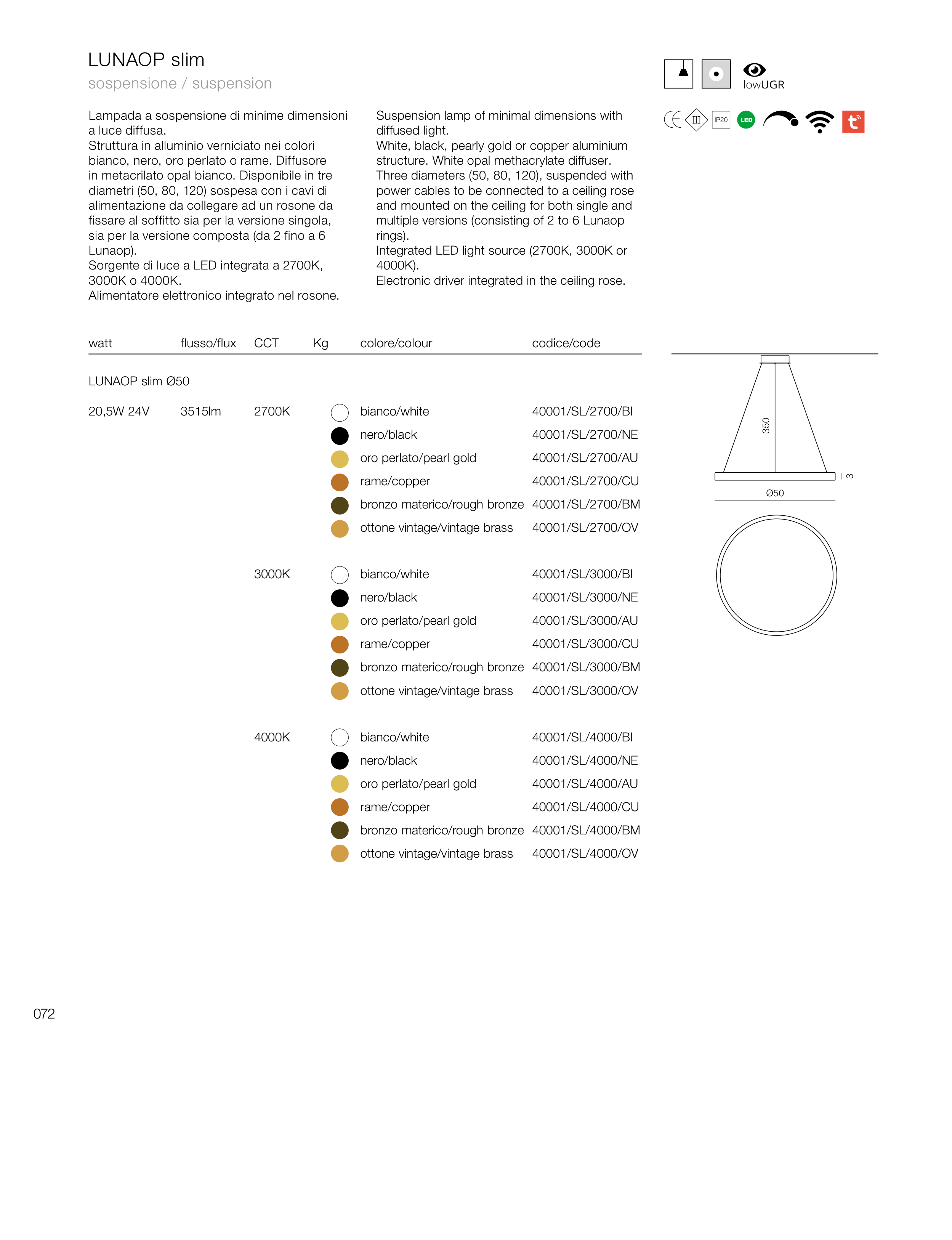 LUNAOP slim
sospensione / suspension

lowUGR

III IP20 LED

Lampada a sospensione di minime dimensioni a luce diffusa.
Struttura in alluminio verniciato nei colori bianco, nero, oro perlato o rame. Diffusore in metacrilato opal bianco. Disponibile in tre diametri (50, 80, 120) sospesa con i cavi di alimentazione da collegare ad un rosone da fissare al soffitto sia per la versione singola, sia per la versione composta (da 2 fino a 6 Lunaop).
Sorgente di luce a LED integrata a 2700K, 3000K o 4000K.
Alimentatore elettronico integrato nel rosone.

Suspension lamp of minimal dimensions with diffused light.
White, black, pearly gold or copper aluminium structure. White opal methacrylate diffuser.
Three diameters (50, 80, 120), suspended with power cables to be connected to a ceiling rose and mounted on the ceiling for both single and multiple versions (consisting of 2 to 6 Lunaop rings).
Integrated LED light source (2700K, 3000K or 4000K).
Electronic driver integrated in the ceiling rose.

| watt | flusso/flux | CCT | Kg | colore/colour | codice/code |
|---|---|---|---|---|---|
| LUNAOP slim Ø50 | | | | | |
| 20,5W 24V | 3515lm | 2700K | | bianco/white | 40001/SL/2700/BI |
| | | | | nero/black | 40001/SL/2700/NE |
| | | | | oro perlato/pearl gold | 40001/SL/2700/AU |
| | | | | rame/copper | 40001/SL/2700/CU |
| | | | | bronzo materico/rough bronze | 40001/SL/2700/BM |
| | | | | ottone vintage/vintage brass | 40001/SL/2700/OV |
| | | 3000K | | bianco/white | 40001/SL/3000/BI |
| | | | | nero/black | 40001/SL/3000/NE |
| | | | | oro perlato/pearl gold | 40001/SL/3000/AU |
| | | | | rame/copper | 40001/SL/3000/CU |
| | | | | bronzo materico/rough bronze | 40001/SL/3000/BM |
| | | | | ottone vintage/vintage brass | 40001/SL/3000/OV |
| | | 4000K | | bianco/white | 40001/SL/4000/BI |
| | | | | nero/black | 40001/SL/4000/NE |
| | | | | oro perlato/pearl gold | 40001/SL/4000/AU |
| | | | | rame/copper | 40001/SL/4000/CU |
| | | | | bronzo materico/rough bronze | 40001/SL/4000/BM |
| | | | | ottone vintage/vintage brass | 40001/SL/4000/OV |

350
3
Ø50

072